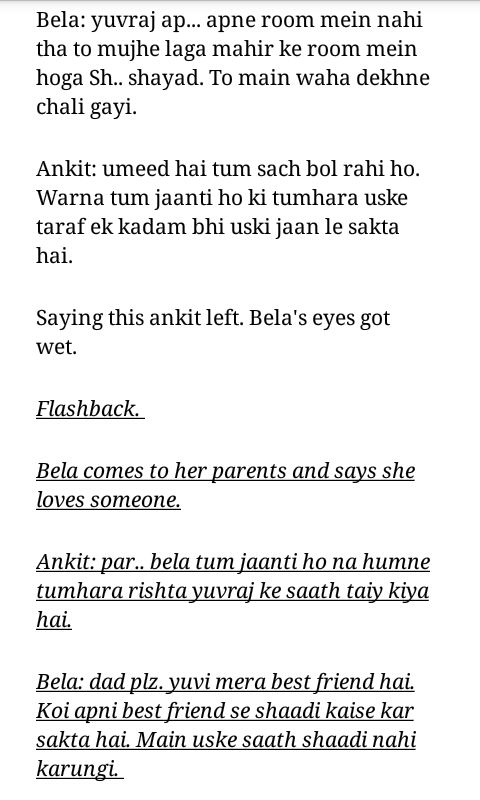 Bela: yuvraj ap... apne room mein nahi tha to mujhe laga mahir ke room mein hoga Sh.. shayad. To main waha dekhne chali gayi.

Ankit: umeed hai tum sach bol rahi ho. Warna tum jaanti ho ki tumhara uske taraf ek kadam bhi uski jaan le sakta hai.

Saying this ankit left. Bela's eyes got wet.

Flashback.

Bela comes to her parents and says she loves someone.

Ankit: par.. bela tum jaanti ho na humne tumhara rishta yuvraj ke saath taiy kiya hai.

Bela: dad plz. yuvi mera best friend hai. Koi apni best friend se shaadi kaise kar sakta hai. Main uske saath shaadi nahi karungi.